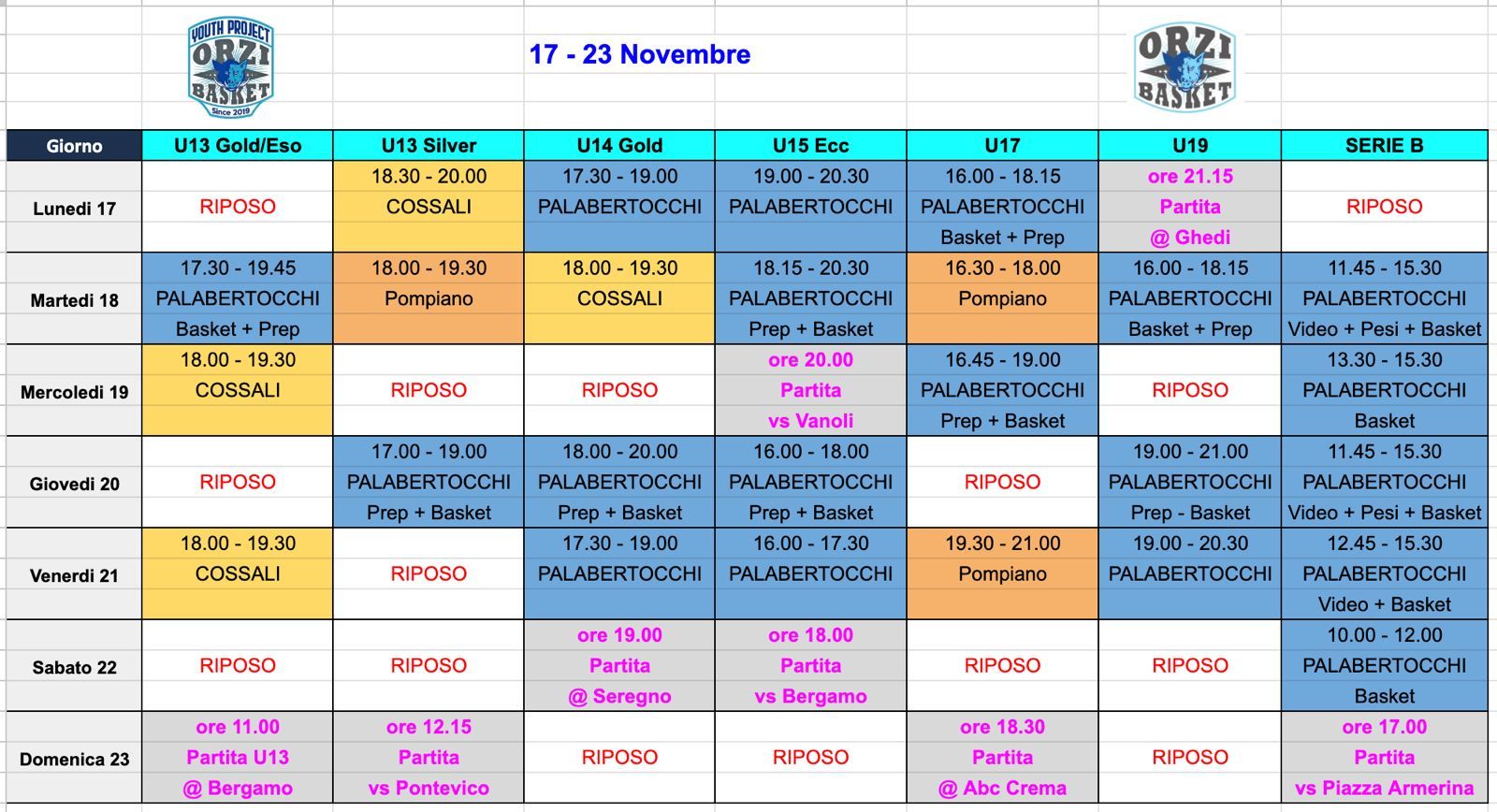 YOUTH PROJECT ORZI BASKET Since 2019

17 - 23 Novembre

ORZI BASKET

| Giorno | U13 Gold/Eso | U13 Silver | U14 Gold | U15 Ecc | U17 | U19 | SERIE B |
|---|---|---|---|---|---|---|---|
| Lunedi 17 | RIPOSO | 18.30 - 20.00 COSSALI | 17.30 - 19.00 PALABERTOCCHI | 19.00 - 20.30 PALABERTOCCHI | 16.00 - 18.15 PALABERTOCCHI Basket + Prep | ore 21.15 Partita @ Ghedi | RIPOSO |
| Martedi 18 | 17.30 - 19.45 PALABERTOCCHI Basket + Prep | 18.00 - 19.30 Pompiano | 18.00 - 19.30 COSSALI | 18.15 - 20.30 PALABERTOCCHI Prep + Basket | 16.30 - 18.00 Pompiano | 16.00 - 18.15 PALABERTOCCHI Basket + Prep | 11.45 - 15.30 PALABERTOCCHI Video + Pesi + Basket |
| Mercoledi 19 | 18.00 - 19.30 COSSALI | RIPOSO | RIPOSO | ore 20.00 Partita vs Vanoli | 16.45 - 19.00 PALABERTOCCHI Prep + Basket | RIPOSO | 13.30 - 15.30 PALABERTOCCHI Basket |
| Giovedi 20 | RIPOSO | 17.00 - 19.00 PALABERTOCCHI Prep + Basket | 18.00 - 20.00 PALABERTOCCHI Prep + Basket | 16.00 - 18.00 PALABERTOCCHI Prep + Basket | RIPOSO | 19.00 - 21.00 PALABERTOCCHI Prep - Basket | 11.45 - 15.30 PALABERTOCCHI Video + Pesi + Basket |
| Venerdi 21 | 18.00 - 19.30 COSSALI | RIPOSO | 17.30 - 19.00 PALABERTOCCHI | 16.00 - 17.30 PALABERTOCCHI | 19.30 - 21.00 Pompiano | 19.00 - 20.30 PALABERTOCCHI | 12.45 - 15.30 PALABERTOCCHI Video + Basket |
| Sabato 22 | RIPOSO | RIPOSO | ore 19.00 Partita @ Seregno | ore 18.00 Partita vs Bergamo | RIPOSO | RIPOSO | 10.00 - 12.00 PALABERTOCCHI Basket |
| Domenica 23 | ore 11.00 Partita U13 @ Bergamo | ore 12.15 Partita vs Pontevico | RIPOSO | RIPOSO | ore 18.30 Partita @ Abc Crema | RIPOSO | ore 17.00 Partita vs Piazza Armerina |